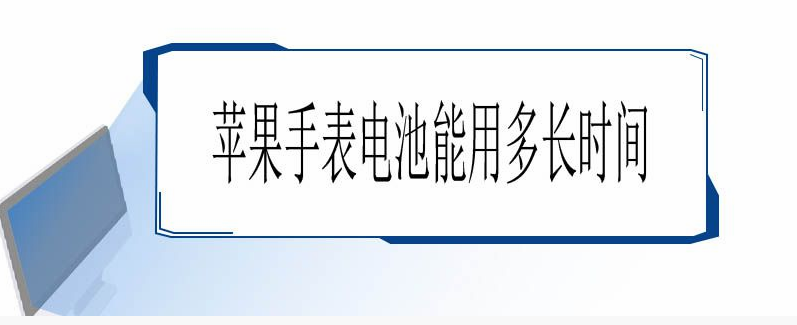 苹果手表电池能用多长时间